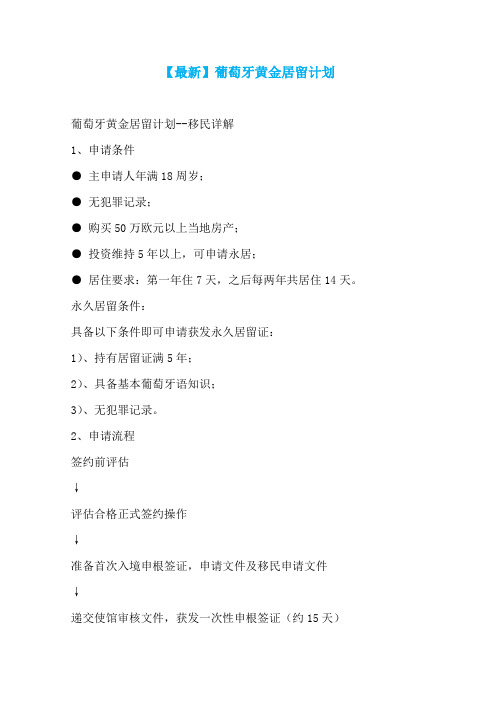 【最新】葡萄牙黄金居留计划

葡萄牙黄金居留计划--移民详解

1、申请条件

● 主申请人年满 18 周岁；

● 无犯罪记录；

● 购买 50 万欧元以上当地房产；

● 投资维持 5 年以上，可申请永居；

● 居住要求：第一年住 7 天，之后每两年共居住 14 天。

永久居留条件：

具备以下条件即可申请获发永久居留证：

1）、持有居留证满 5 年；

2）、具备基本葡萄牙语知识；

3）、无犯罪记录。

2、申请流程

签约前评估

↓

评估合格正式签约操作

↓

准备首次入境申根签证，申请文件及移民申请文件

↓

递交使馆审核文件，获发一次性申根签证（约 15 天）